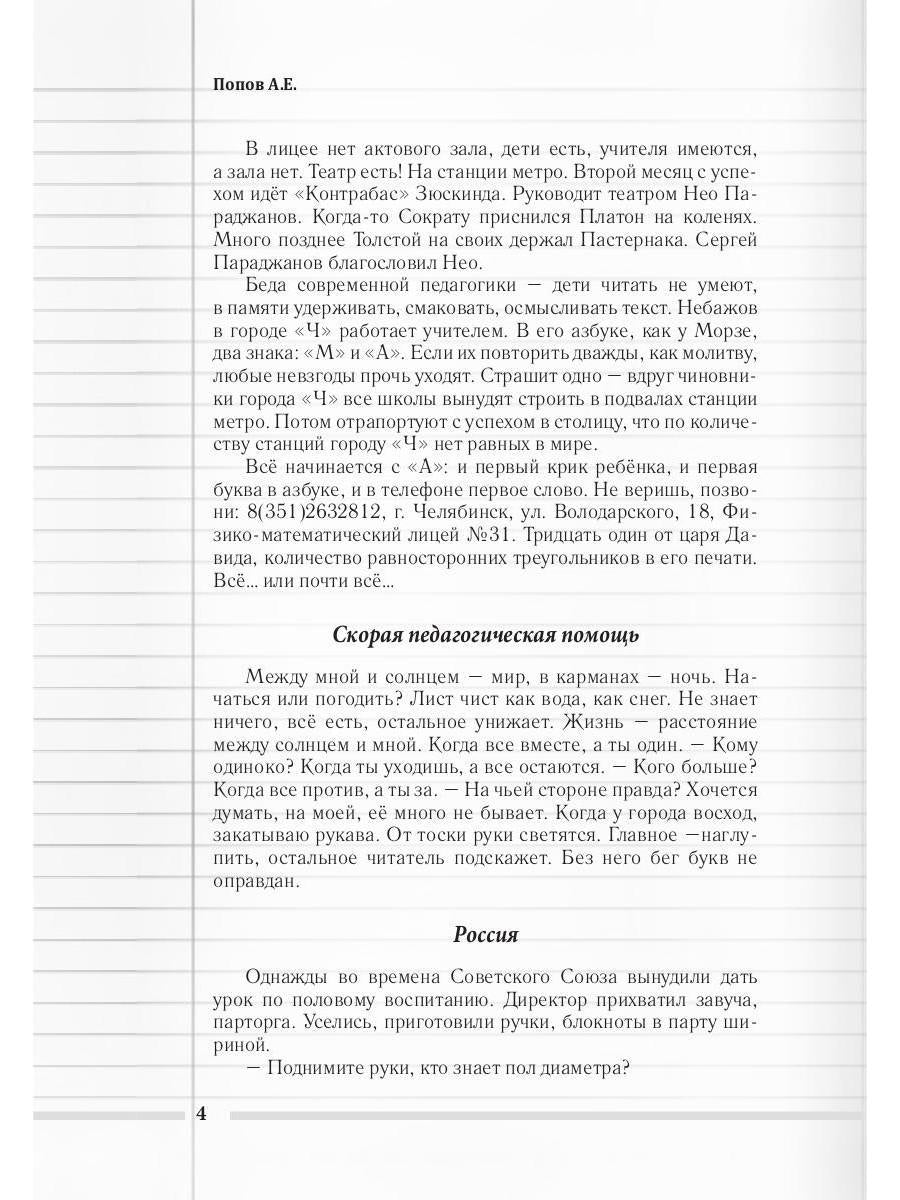 Попов А.Е.

В лицее нет актового зала, дети есть, учителя имеются, а зала нет. Театр есть! На станции метро. Второй месяц с успехом идёт «Контрабас» Зюскинда. Руководит театром Нео Параджанов. Когда-то Сократу приснился Платон на коленях. Много позднее Толстой на своих держал Пастернака. Сергей Параджанов благословил Нео.

Беда современной педагогики — дети читать не умеют, в памяти удерживать, смаковать, осмысливать текст. Небажов в городе «Ч» работает учителем. В его азбуке, как у Морзе, два знака: «М» и «А». Если их повторить дважды, как молитву, любые невзгоды прочь уходят. Страшит одно — вдруг чиновники города «Ч» все школы вынудят строить в подвалах станции метро. Потом отрапортуют с успехом в столицу, что по количеству станций городу «Ч» нет равных в мире.

Всё начинается с «А»: и первый крик ребёнка, и первая буква в азбуке, и в телефоне первое слово. Не веришь, позвони: 8(351)2632812, г. Челябинск, ул. Володарского, 18, Физико-математический лицей №31. Тридцать один от царя Давида, количество равносторонних треугольников в его печати. Всё... или почти всё...

Скорая педагогическая помощь

Между мной и солнцем — мир, в карманах — ночь. Начаться или погодить? Лист чист как вода, как снег. Не знает ничего, всё есть, остальное унижает. Жизнь — расстояние между солнцем и мной. Когда все вместе, а ты один. — Кому одиноко? Когда ты уходишь, а все остаются. — Кого больше? Когда все против, а ты за. — На чьей стороне правда? Хочется думать, на моей, её много не бывает. Когда у города восход, закатываю рукава. От тоски руки светятся. Главное —наглупить, остальное читатель подскажет. Без него бег букв не оправдан.

Россия

Однажды во времена Советского Союза вынудили дать урок по половому воспитанию. Директор прихватил завуча, парторга. Уселись, приготовили ручки, блокноты в парту шириной.

— Поднимите руки, кто знает пол диаметра?

4